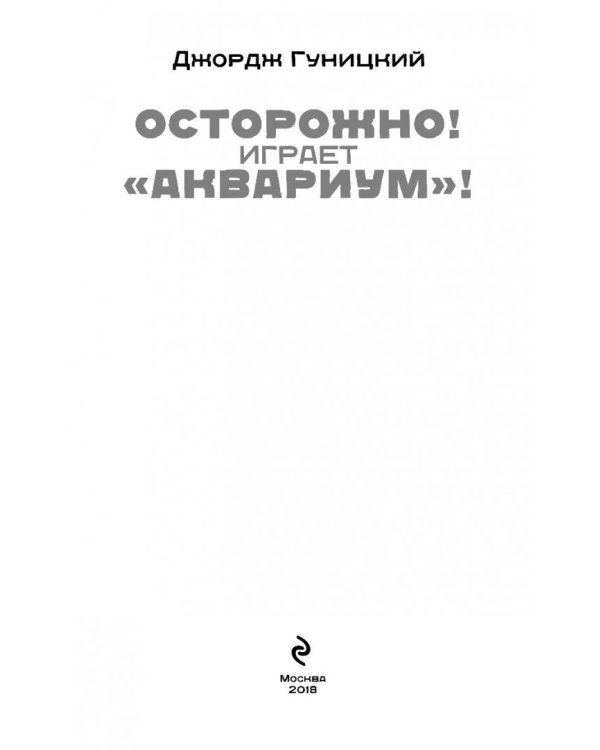 Джордж Гуницкий

ОСТОРОЖНО!
ИГРАЕТ
«АКВАРИУМ»!

Москва
2018